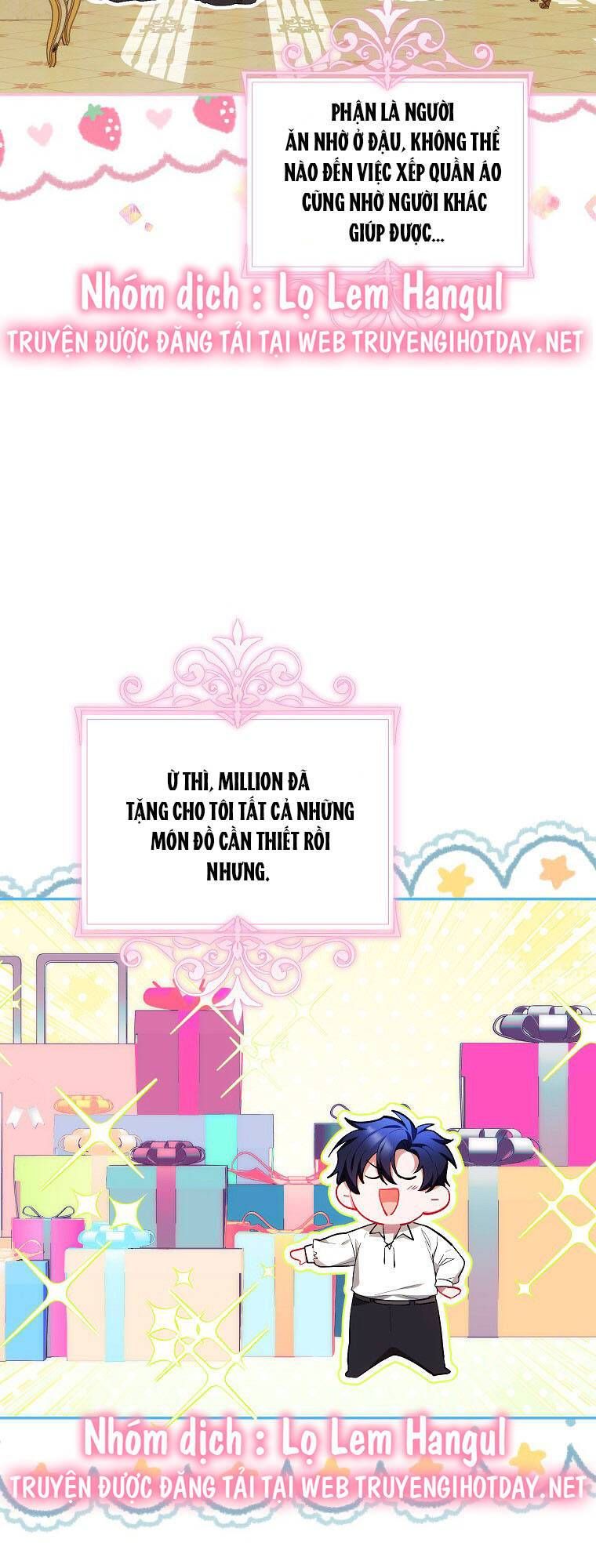 PHẬN LÀ NGƯỜI ĂN NHỜ Ở ĐẬU, KHÔNG THỂ NÀO ĐẾN VIỆC XẾP QUẦN ÁO CŨNG NHỜ NGƯỜI KHÁC GIÚP ĐƯỢC...

Nhóm dịch : Lọ Lem Hangul
TRUYỆN ĐƯỢC ĐĂNG TẢI TẠI WEB TRUYENGIHOTDAY.NET

Ừ THÌ, MILLION ĐÃ TẶNG CHO TÔI TẤT CẢ NHỮNG MÓN ĐỒ CẦN THIẾT RỒI NHƯNG.

Nhóm dịch : Lọ Lem Hangul
TRUYỆN ĐƯỢC ĐĂNG TẢI TẠI WEB TRUYENGIHOTDAY.NET